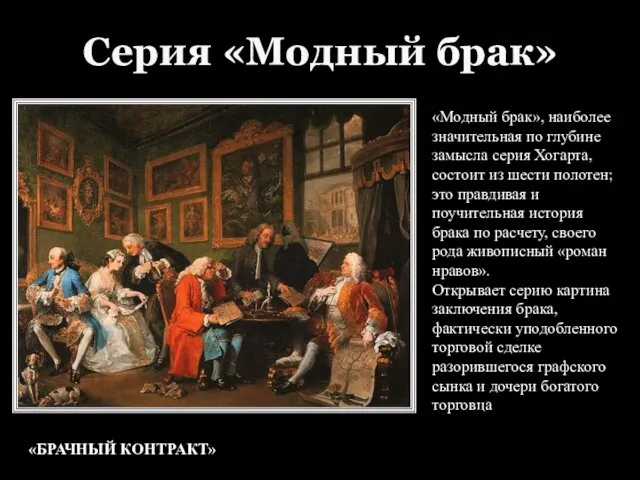 Серия «Модный брак»

«Модный брак», наиболее значительная по глубине замысла серия Хогарта, состоит из шести полотен; это правдивая и поучительная история брака по расчету, своего рода живописный «роман нравов».
Открывает серию картина заключения брака, фактически уподобленного торговой сделке разорившегося графского сынка и дочери богатого торговца

«БРАЧНЫЙ КОНТРАКТ»